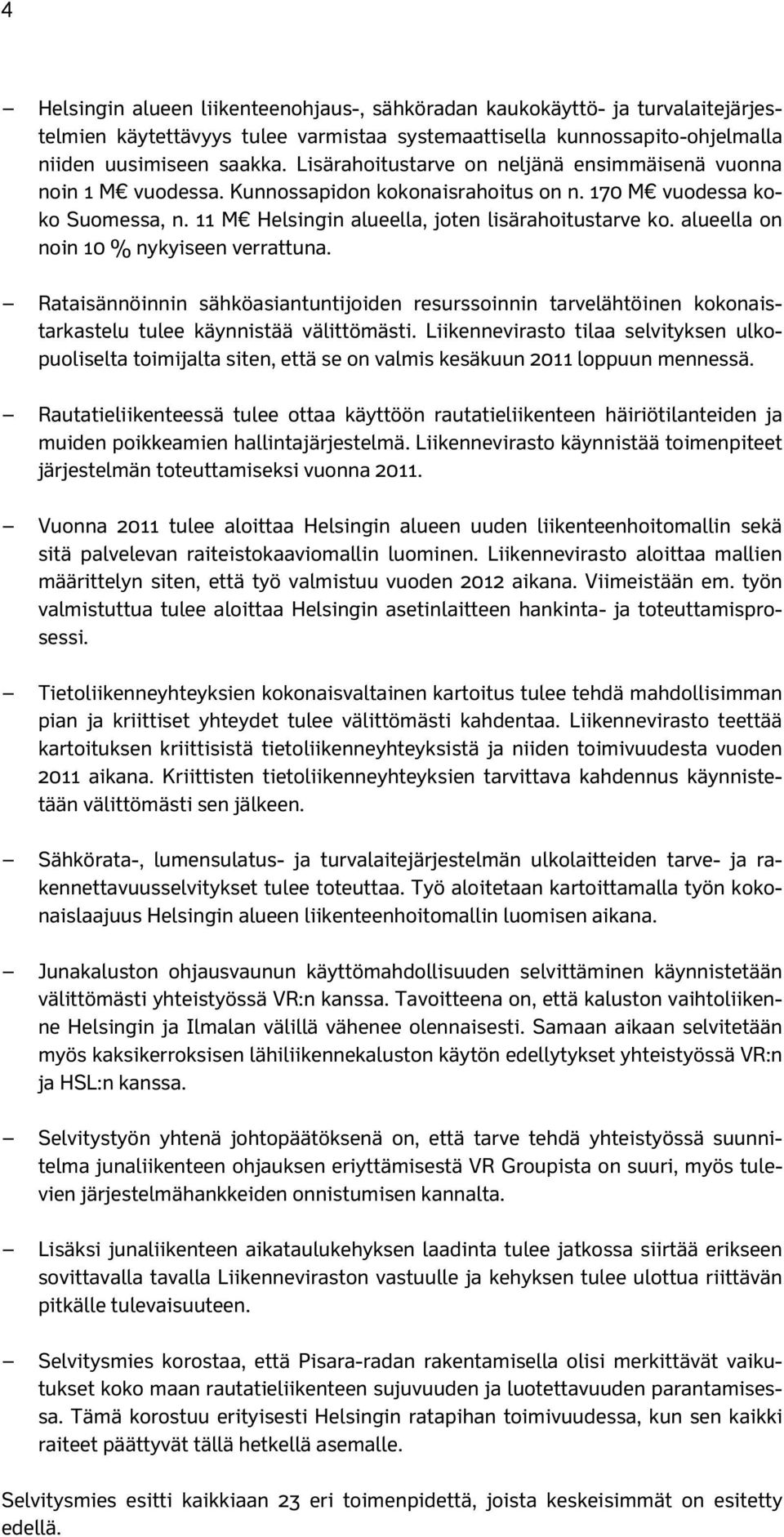 4

– Helsingin alueen liikenteenohjaus-, sähköradan kaukokäyttö- ja turvalaitejärjestelmien käytettävyys tulee varmistaa systemaattisella kunnossapito-ohjelmalla niiden uusimiseen saakka. Lisärahoitustarve on neljänä ensimmäisenä vuonna noin 1 M€ vuodessa. Kunnossapidon kokonaisrahoitus on n. 170 M€ vuodessa koko Suomessa, n. 11 M€ Helsingin alueella, joten lisärahoitustarve ko. alueella on noin 10 % nykyiseen verrattuna.

– Rataisännöinnin sähköasiantuntijoiden resurssoinnin tarvelähtöinen kokonaistarkastelu tulee käynnistää välittömästi. Liikennevirasto tilaa selvityksen ulkopuoliselta toimijalta siten, että se on valmis kesäkuun 2011 loppuun mennessä.

– Rautatieliikenteessä tulee ottaa käyttöön rautatieliikenteen häiriötilanteiden ja muiden poikkeamien hallintajärjestelmä. Liikennevirasto käynnistää toimenpiteet järjestelmän toteuttamiseksi vuonna 2011.

– Vuonna 2011 tulee aloittaa Helsingin alueen uuden liikenteenhoitomallin sekä sitä palvelevan raiteistokaaviomallin luominen. Liikennevirasto aloittaa mallien määrittelyn siten, että työ valmistuu vuoden 2012 aikana. Viimeistään em. työn valmistuttua tulee aloittaa Helsingin asetinlaitteen hankinta- ja toteuttamisprosessi.

– Tietoliikenneyhteyksien kokonaisvaltainen kartoitus tulee tehdä mahdollisimman pian ja kriittiset yhteydet tulee välittömästi kahdentaa. Liikennevirasto teettää kartoituksen kriittisistä tietoliikenneyhteyksistä ja niiden toimivuudesta vuoden 2011 aikana. Kriittisten tietoliikenneyhteyksien tarvittava kahdennus käynnistetään välittömästi sen jälkeen.

– Sähkörata-, lumensulatus- ja turvalaitejärjestelmän ulkolaitteiden tarve- ja rakennettavuusselvitykset tulee toteuttaa. Työ aloitetaan kartoittamalla työn kokonaislaajuus Helsingin alueen liikenteenhoitomallin luomisen aikana.

– Junakaluston ohjausvaunun käyttömahdollisuuden selvittäminen käynnistetään välittömästi yhteistyössä VR:n kanssa. Tavoitteena on, että kaluston vaihtoliikenne Helsingin ja Ilmalan välillä vähenee olennaisesti. Samaan aikaan selvitetään myös kaksikerroksisen lähiliikennekaluston käytön edellytykset yhteistyössä VR:n ja HSL:n kanssa.

– Selvitystyön yhtenä johtopäätöksenä on, että tarve tehdä yhteistyössä suunnitelma junaliikenteen ohjauksen eriyttämisestä VR Groupista on suuri, myös tulevien järjestelmähankkeiden onnistumisen kannalta.

– Lisäksi junaliikenteen aikataulukehyksen laadinta tulee jatkossa siirtää erikseen sovittavalla tavalla Liikenneviraston vastuulle ja kehyksen tulee ulottua riittävän pitkälle tulevaisuuteen.

– Selvitysmies korostaa, että Pisara-radan rakentamisella olisi merkittävät vaikutukset koko maan rautatieliikenteen sujuvuuden ja luotettavuuden parantamisessa. Tämä korostuu erityisesti Helsingin ratapihan toimivuudessa, kun sen kaikki raiteet päättyvät tällä hetkellä asemalle.

Selvitysmies esitti kaikkiaan 23 eri toimenpidettä, joista keskeisimmät on esitetty edellä.